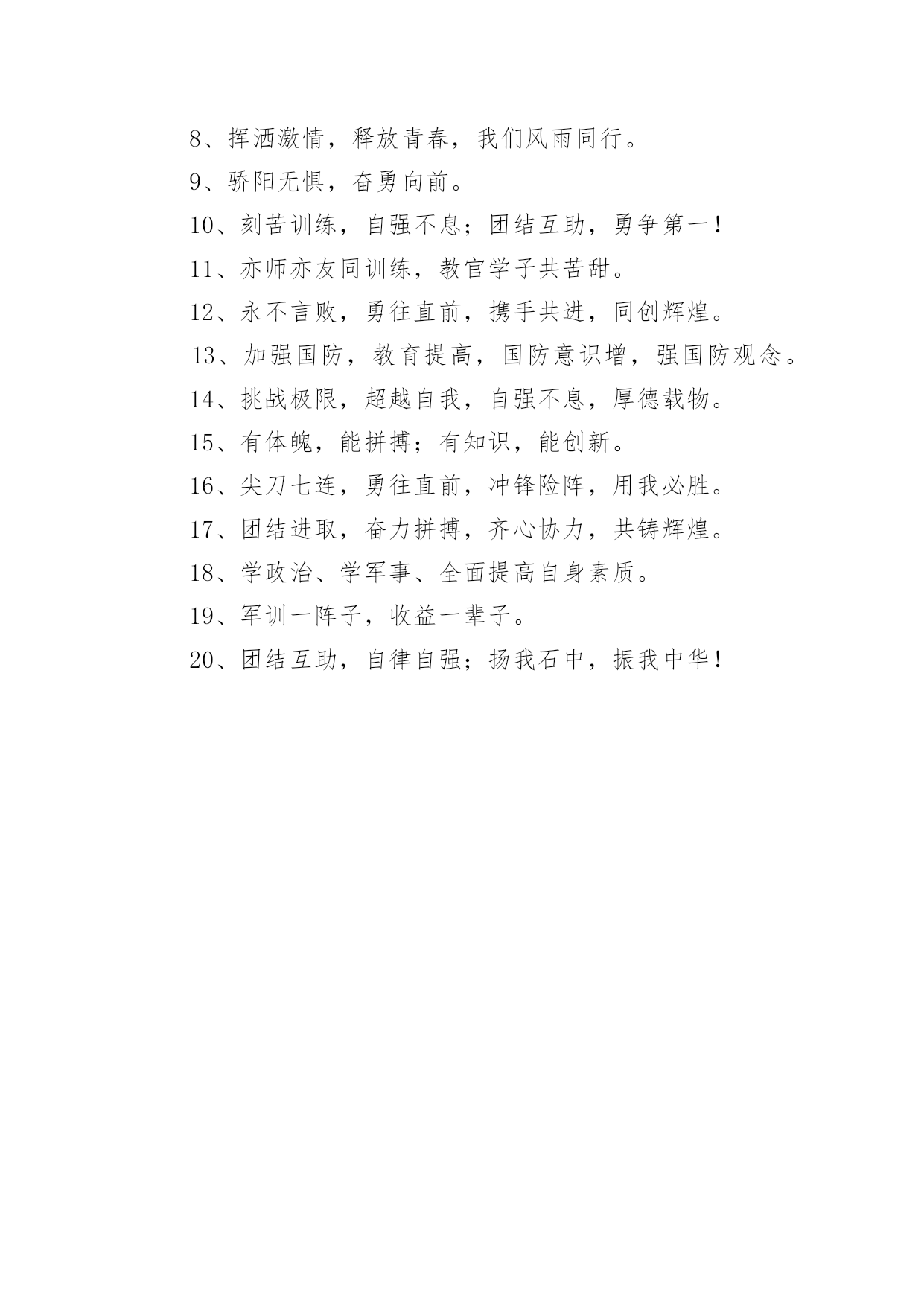 8、挥洒激情，释放青春，我们风雨同行。

9、骄阳无惧，奋勇向前。

10、刻苦训练，自强不息；团结互助，勇争第一！

11、亦师亦友同训练，教官学子共苦甜。

12、永不言败，勇往直前，携手共进，同创辉煌。

13、加强国防，教育提高，国防意识增，强国防观念。

14、挑战极限，超越自我，自强不息，厚德载物。

15、有体魄，能拼搏；有知识，能创新。

16、尖刀七连，勇往直前，冲锋险阵，用我必胜。

17、团结进取，奋力拼搏，齐心协力，共铸辉煌。

18、学政治、学军事、全面提高自身素质。

19、军训一阵子，收益一辈子。

20、团结互助，自律自强；扬我石中，振我中华！